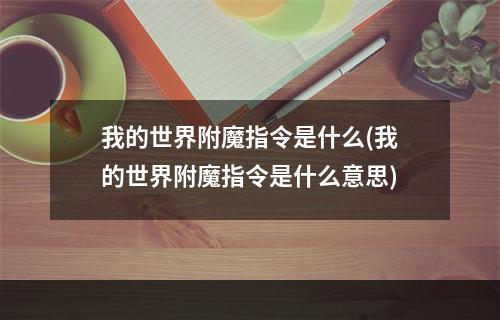 我的世界附魔指令是什么(我的世界附魔指令是什么意思)